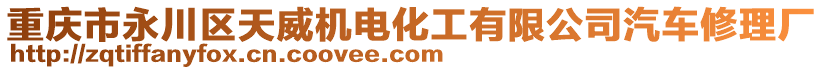 重庆市永川区天威机电化工有限公司汽车修理厂
http://zqtiffanyfox.cn.coovee.com